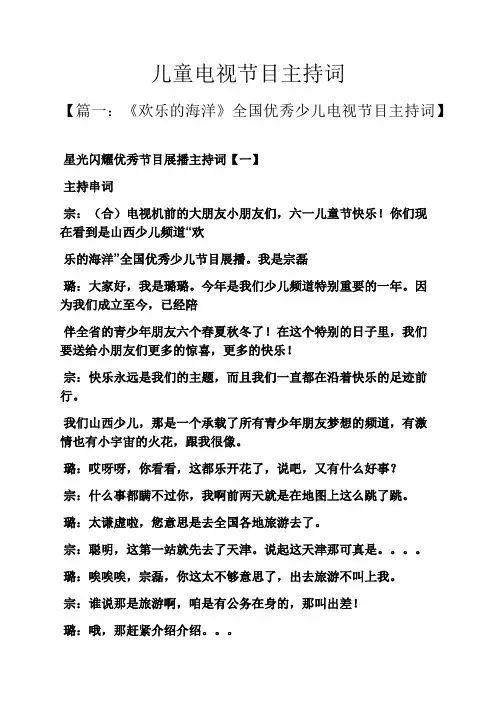 儿童电视节目主持词

【篇一：《欢乐的海洋》全国优秀少儿电视节目主持词】

星光闪耀优秀节目展播主持词【一】

主持串词

宗：（合）电视机前的大朋友小朋友们，六一儿童节快乐！你们现在看到是山西少儿频道“欢

乐的海洋”全国优秀少儿节目展播。我是宗磊

璐：大家好，我是璐璐。今年是我们少儿频道特别重要的一年。因为我们成立至今，已经陪

伴全省的青少年朋友六个春夏秋冬了！在这个特别的日子里，我们要送给小朋友们更多的惊喜，更多的快乐！

宗：快乐永远是我们的主题，而且我们一直都在沿着快乐的足迹前行。

我们山西少儿，那是一个承载了所有青少年朋友梦想的频道，有激情也有小宇宙的火花，跟我很像。

璐：哎呀呀，你看看，这都乐开花了，说吧，又有什么好事？

宗：什么事都瞒不过你，我啊前两天就是在地图上这么跳了跳。

璐：太谦虚啦，您意思是去全国各地旅游去了。

宗：聪明，这第一站就先去了天津。说起这天津那可真是。。。。

璐：唉唉唉，宗磊，你这太不够意思了，出去旅游不叫上我。

宗：谁说那是旅游啊，咱是有公务在身的，那叫出差！

璐：哦，那赶紧介绍介绍。。。